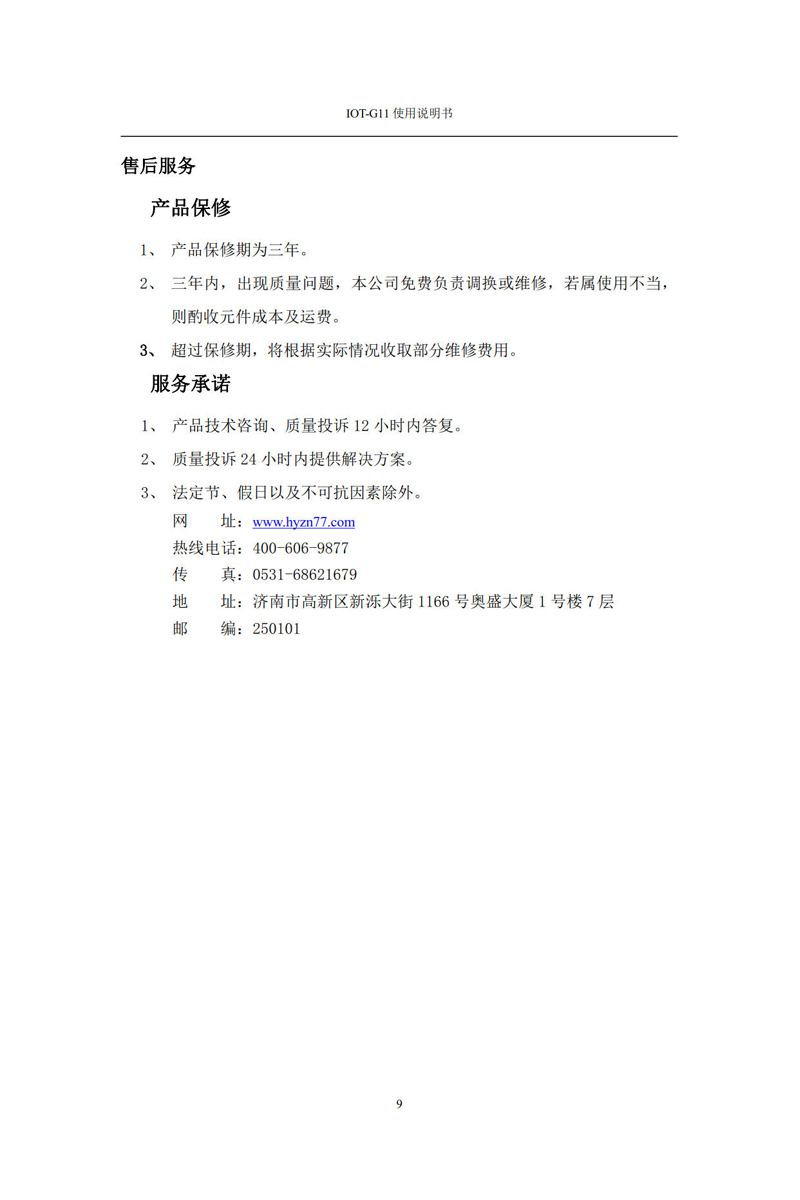 IOT-G11 使用说明书

售后服务

产品保修

1、 产品保修期为三年。

2、 三年内，出现质量问题，本公司免费负责调换或维修，若属使用不当，则酌收元件成本及运费。

3、 超过保修期，将根据实际情况收取部分维修费用。

服务承诺

1、 产品技术咨询、质量投诉 12 小时内答复。

2、 质量投诉 24 小时内提供解决方案。

3、 法定节、假日以及不可抗因素除外。

网　　址：www.hyzn77.com
热线电话：400-606-9877
传　　真：0531-68621679
地　　址：济南市高新区新泺大街 1166 号奥盛大厦 1 号楼 7 层
邮　　编：250101

9